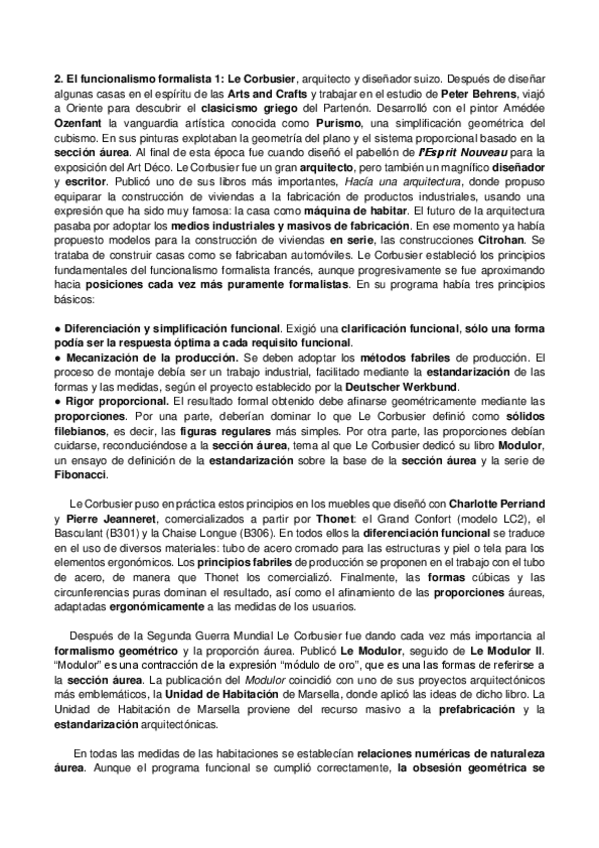 2. El funcionalismo formalista 1: Le Corbusier, arquitecto y diseñador suizo. Después de diseñar algunas casas en el espíritu de las Arts and Crafts y trabajar en el estudio de Peter Behrens, viajó a Oriente para descubrir el clasicismo griego del Partenón. Desarrolló con el pintor Amédée Ozenfant la vanguardia artística conocida como Purismo, una simplificación geométrica del cubismo. En sus pinturas explotaban la geometría del plano y el sistema proporcional basado en la sección áurea. Al final de esta época fue cuando diseñó el pabellón de l'Esprit Nouveau para la exposición del Art Déco. Le Corbusier fue un gran arquitecto, pero también un magnífico diseñador y escritor. Publicó uno de sus libros más importantes, Hacia una arquitectura, donde propuso equiparar la construcción de viviendas a la fabricación de productos industriales, usando una expresión que ha sido muy famosa: la casa como máquina de habitar. El futuro de la arquitectura pasaba por adoptar los medios industriales y masivos de fabricación. En ese momento ya había propuesto modelos para la construcción de viviendas en serie, las construcciones Citrohan. Se trataba de construir casas como se fabricaban automóviles. Le Corbusier estableció los principios fundamentales del funcionalismo formalista francés, aunque progresivamente se fue aproximando hacia posiciones cada vez más puramente formalistas. En su programa había tres principios básicos:

● Diferenciación y simplificación funcional. Exigió una clarificación funcional, sólo una forma podía ser la respuesta óptima a cada requisito funcional.
● Mecanización de la producción. Se deben adoptar los métodos fabriles de producción. El proceso de montaje debía ser un trabajo industrial, facilitado mediante la estandarización de las formas y las medidas, según el proyecto establecido por la Deutscher Werkbund.
● Rigor proporcional. El resultado formal obtenido debe afinarse geométricamente mediante las proporciones. Por una parte, deberían dominar lo que Le Corbusier definió como sólidos filebianos, es decir, las figuras regulares más simples. Por otra parte, las proporciones debían cuidarse, reconduciéndose a la sección áurea, tema al que Le Corbusier dedicó su libro Modulor, un ensayo de definición de la estandarización sobre la base de la sección áurea y la serie de Fibonacci.

Le Corbusier puso en práctica estos principios en los muebles que diseñó con Charlotte Perriand y Pierre Jeanneret, comercializados a partir por Thonet: el Grand Confort (modelo LC2), el Basculant (B301) y la Chaise Longue (B306). En todos ellos la diferenciación funcional se traduce en el uso de diversos materiales: tubo de acero cromado para las estructuras y piel o tela para los elementos ergonómicos. Los principios fabriles de producción se proponen en el trabajo con el tubo de acero, de manera que Thonet los comercializó. Finalmente, las formas cúbicas y las circunferencias puras dominan el resultado, así como el afinamiento de las proporciones áureas, adaptadas ergonómicamente a las medidas de los usuarios.

Después de la Segunda Guerra Mundial Le Corbusier fue dando cada vez más importancia al formalismo geométrico y la proporción áurea. Publicó Le Modulor, seguido de Le Modulor II. "Modulor" es una contracción de la expresión "módulo de oro", que es una las formas de referirse a la sección áurea. La publicación del Modulor coincidió con uno de sus proyectos arquitectónicos más emblemáticos, la Unidad de Habitación de Marsella, donde aplicó las ideas de dicho libro. La Unidad de Habitación de Marsella proviene del recurso masivo a la prefabricación y la estandarización arquitectónicas.

En todas las medidas de las habitaciones se establecían relaciones numéricas de naturaleza áurea. Aunque el programa funcional se cumplió correctamente, la obsesión geométrica se